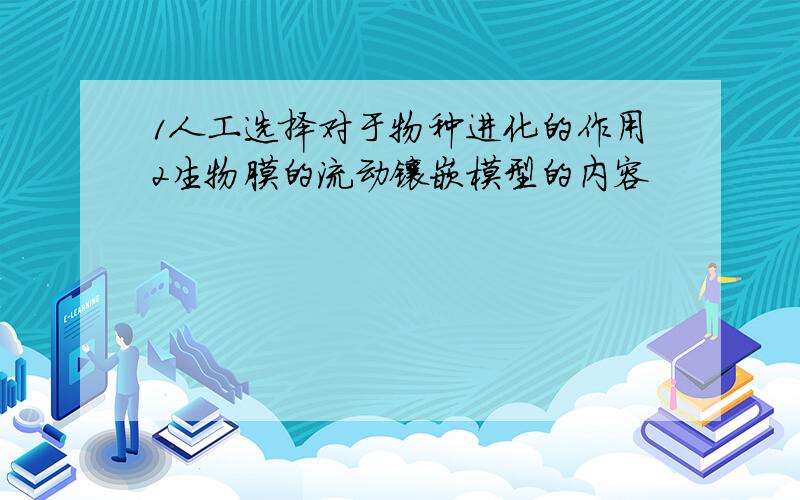 1人工选择对于物种进化的作用
2生物膜的流动镶嵌模型的内容

E-LEARNING